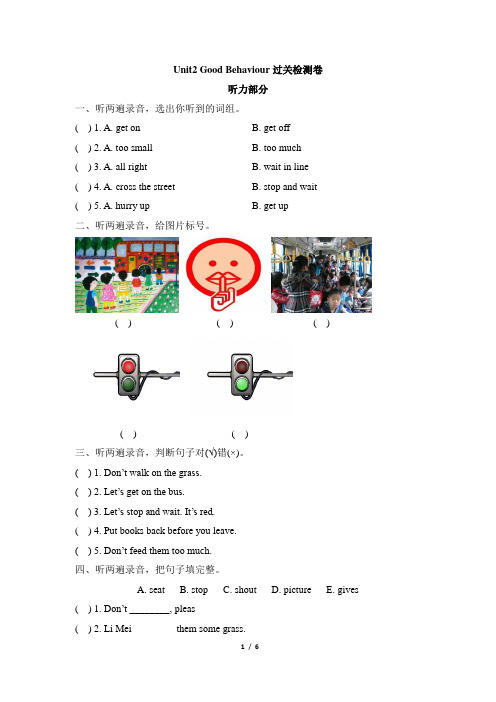 Unit2 Good Behaviour 过关检测卷

听力部分

一、听两遍录音，选出你听到的词组。

( ) 1. A. get on B. get off

( ) 2. A. too small B. too much

( ) 3. A. all right B. wait in line

( ) 4. A. cross the street B. stop and wait

( ) 5. A. hurry up B. get up

二、听两遍录音，给图片标号。

( ) ( ) ( )

( ) ( )

三、听两遍录音，判断句子对(√)错(×)。

( ) 1. Don't walk on the grass.

( ) 2. Let's get on the bus.

( ) 3. Let's stop and wait. It's red.

( ) 4. Put books back before you leave.

( ) 5. Don't feed them too much.

四、听两遍录音，把句子填完整。

A. seat B. stop C. shout D. picture E. gives

( ) 1. Don't ________, pleas

( ) 2. Li Mei ________ them some grass.

1 / 6